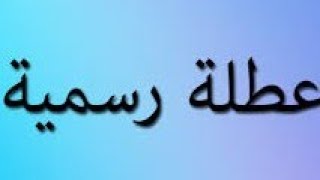 عطلة رسمية